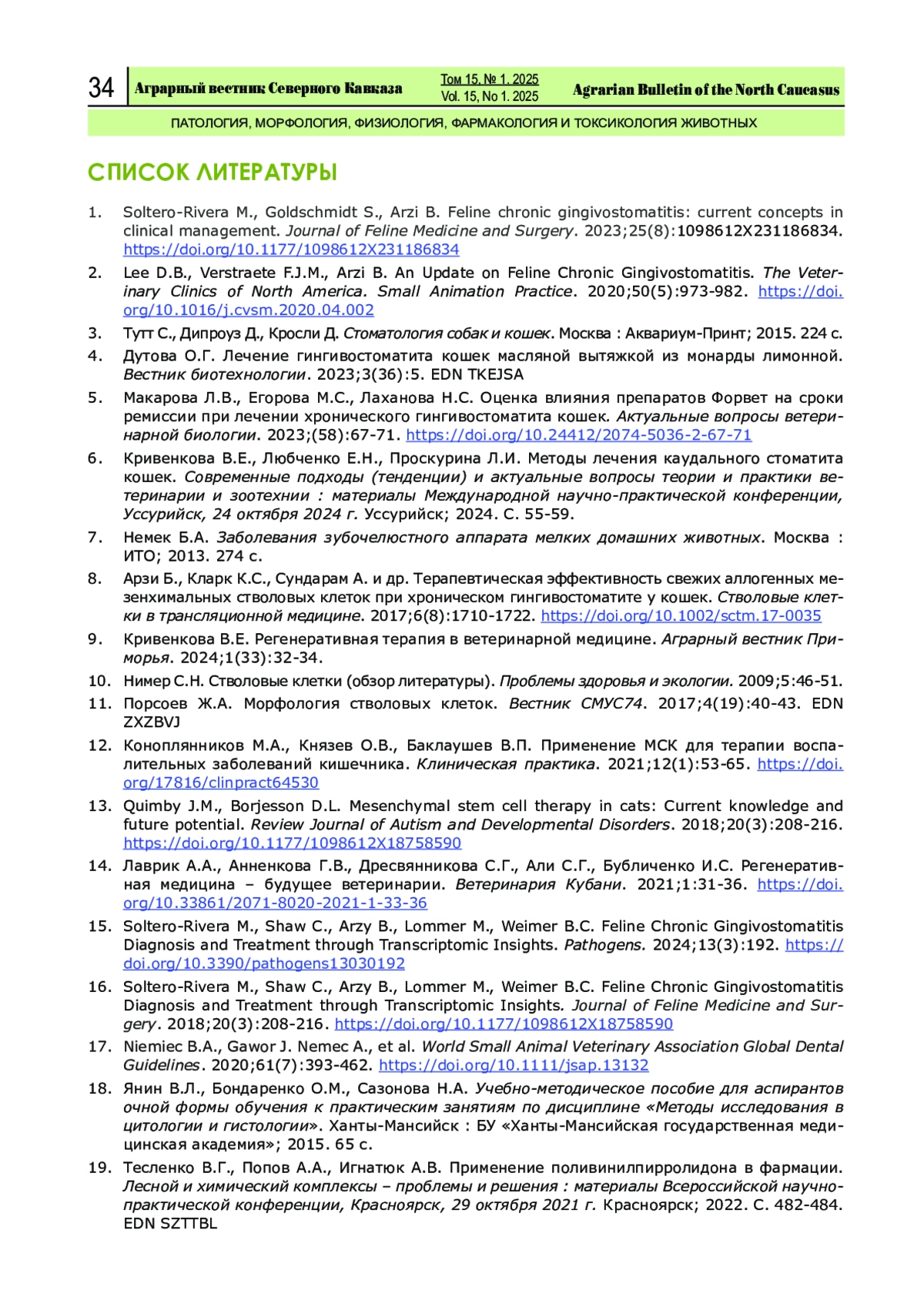 34 Аграрный вестник Северного Кавказа Том 15, № 1, 2025 Vol. 15, No 1. 2025 Agrarian Bulletin of the North Caucasus

ПАТОЛОГИЯ, МОРФОЛОГИЯ, ФИЗИОЛОГИЯ, ФАРМАКОЛОГИЯ И ТОКСИКОЛОГИЯ ЖИВОТНЫХ

СПИСОК ЛИТЕРАТУРЫ

1. Soltero-Rivera M., Goldschmidt S., Arzi B. Feline chronic gingivostomatitis: current concepts in clinical management. Journal of Feline Medicine and Surgery. 2023;25(8):1098612X231186834. https://doi.org/10.1177/1098612X231186834

2. Lee D.B., Verstraete F.J.M., Arzi B. An Update on Feline Chronic Gingivostomatitis. The Veterinary Clinics of North America. Small Animation Practice. 2020;50(5):973-982. https://doi.org/10.1016/j.cvsm.2020.04.002

3. Тутт С., Дипроуз Д., Кросли Д. Стоматология собак и кошек. Москва : Аквариум-Принт; 2015. 224 с.

4. Дутова О.Г. Лечение гингивостоматита кошек масляной вытяжкой из монарды лимонной. Вестник биотехнологии. 2023;3(36):5. EDN TKEJSA

5. Макарова Л.В., Егорова М.С., Лаханова Н.С. Оценка влияния препаратов Форвет на сроки ремиссии при лечении хронического гингивостоматита кошек. Актуальные вопросы ветеринарной биологии. 2023;(58):67-71. https://doi.org/10.24412/2074-5036-2-67-71

6. Кривенкова В.Е., Любченко Е.Н., Проскурина Л.И. Методы лечения каудального стоматита кошек. Современные подходы (тенденции) и актуальные вопросы теории и практики ветеринарии и зоотехнии : материалы Международной научно-практической конференции, Уссурийск, 24 октября 2024 г. Уссурийск; 2024. С. 55-59.

7. Немек Б.А. Заболевания зубочелюстного аппарата мелких домашних животных. Москва : ИТО; 2013. 274 с.

8. Арзи Б., Кларк К.С., Сундарам А. и др. Терапевтическая эффективность свежих аллогенных мезенхимальных стволовых клеток при хроническом гингивостоматите у кошек. Стволовые клетки в трансляционной медицине. 2017;6(8):1710-1722. https://doi.org/10.1002/sctm.17-0035

9. Кривенкова В.Е. Регенеративная терапия в ветеринарной медицине. Аграрный вестник Приморья. 2024;1(33):32-34.

10. Нимер С.Н. Стволовые клетки (обзор литературы). Проблемы здоровья и экологии. 2009;5:46-51.

11. Порсоев Ж.А. Морфология стволовых клеток. Вестник СМУС74. 2017;4(19):40-43. EDN ZXZBVJ

12. Коноплянников М.А., Князев О.В., Баклаушев В.П. Применение МСК для терапии воспалительных заболеваний кишечника. Клиническая практика. 2021;12(1):53-65. https://doi.org/17816/clinpract64530

13. Quimby J.M., Borjesson D.L. Mesenchymal stem cell therapy in cats: Current knowledge and future potential. Review Journal of Autism and Developmental Disorders. 2018;20(3):208-216. https://doi.org/10.1177/1098612X18758590

14. Лаврик А.А., Анненкова Г.В., Дресвянникова С.Г., Али С.Г., Бубличенко И.С. Регенеративная медицина – будущее ветеринарии. Ветеринария Кубани. 2021;1:31-36. https://doi.org/10.33861/2071-8020-2021-1-33-36

15. Soltero-Rivera M., Shaw C., Arzy B., Lommer M., Weimer B.C. Feline Chronic Gingivostomatitis Diagnosis and Treatment through Transcriptomic Insights. Pathogens. 2024;13(3):192. https://doi.org/10.3390/pathogens13030192

16. Soltero-Rivera M., Shaw C., Arzy B., Lommer M., Weimer B.C. Feline Chronic Gingivostomatitis Diagnosis and Treatment through Transcriptomic Insights. Journal of Feline Medicine and Surgery. 2018;20(3):208-216. https://doi.org/10.1177/1098612X18758590

17. Niemiec B.A., Gawor J. Nemec A., et al. World Small Animal Veterinary Association Global Dental Guidelines. 2020;61(7):393-462. https://doi.org/10.1111/jsap.13132

18. Янин В.Л., Бондаренко О.М., Сазонова Н.А. Учебно-методическое пособие для аспирантов очной формы обучения к практическим занятиям по дисциплине «Методы исследования в цитологии и гистологии». Ханты-Мансийск : БУ «Ханты-Мансийская государственная медицинская академия»; 2015. 65 с.

19. Тесленко В.Г., Попов А.А., Игнатюк А.В. Применение поливинилпирролидона в фармации. Лесной и химический комплексы – проблемы и решения : материалы Всероссийской научно-практической конференции, Красноярск, 29 октября 2021 г. Красноярск; 2022. С. 482-484. EDN SZTTBL